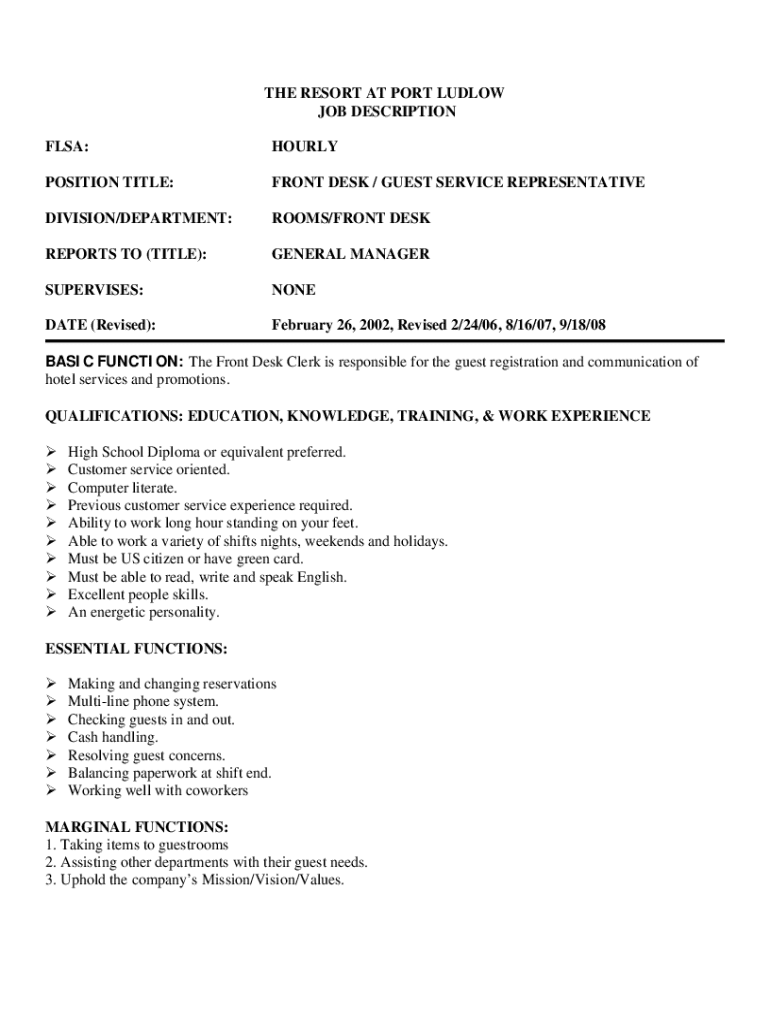 THE RESORT AT PORT LUDLOW
JOB DESCRIPTION

FLSA: HOURLY

POSITION TITLE: FRONT DESK / GUEST SERVICE REPRESENTATIVE

DIVISION/DEPARTMENT: ROOMS/FRONT DESK

REPORTS TO (TITLE): GENERAL MANAGER

SUPERVISES: NONE

DATE (Revised): February 26, 2002, Revised 2/24/06, 8/16/07, 9/18/08

BASIC FUNCTION: The Front Desk Clerk is responsible for the guest registration and communication of hotel services and promotions.

QUALIFICATIONS: EDUCATION, KNOWLEDGE, TRAINING, & WORK EXPERIENCE

➢ High School Diploma or equivalent preferred.
➢ Customer service oriented.
➢ Computer literate.
➢ Previous customer service experience required.
➢ Ability to work long hour standing on your feet.
➢ Able to work a variety of shifts nights, weekends and holidays.
➢ Must be US citizen or have green card.
➢ Must be able to read, write and speak English.
➢ Excellent people skills.
➢ An energetic personality.

ESSENTIAL FUNCTIONS:

➢ Making and changing reservations
➢ Multi-line phone system.
➢ Checking guests in and out.
➢ Cash handling.
➢ Resolving guest concerns.
➢ Balancing paperwork at shift end.
➢ Working well with coworkers

MARGINAL FUNCTIONS:
1. Taking items to guestrooms
2. Assisting other departments with their guest needs.
3. Uphold the company's Mission/Vision/Values.